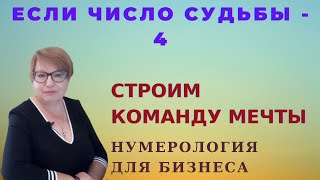 ЕСЛИ ЧИСЛО СУДЬБЫ - 4

СТРОИМ КОМАНДУ МЕЧТЫ

НУМЕРОЛОГИЯ ДЛЯ БИЗНЕСА